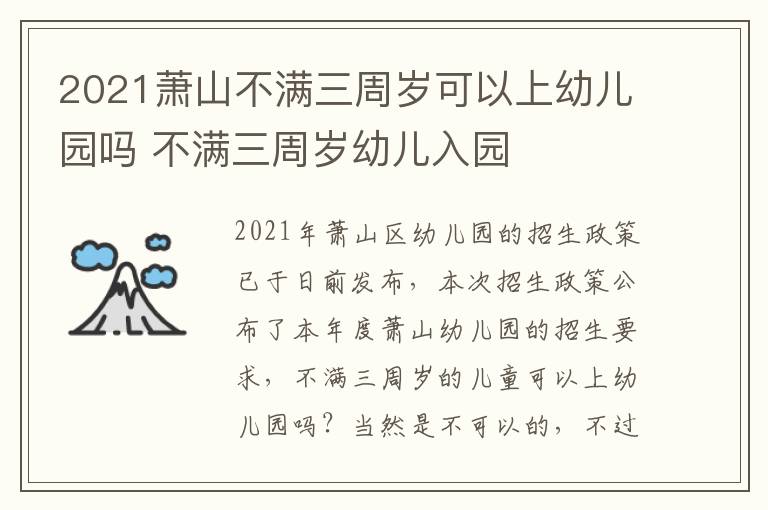 2021萧山不满三周岁可以上幼儿园吗 不满三周岁幼儿入园

2021年萧山区幼儿园的招生政策已于日前发布，本次招生政策公布了本年度萧山幼儿园的招生要求，不满三周岁的儿童可以上幼儿园吗？当然是不可以的，不过